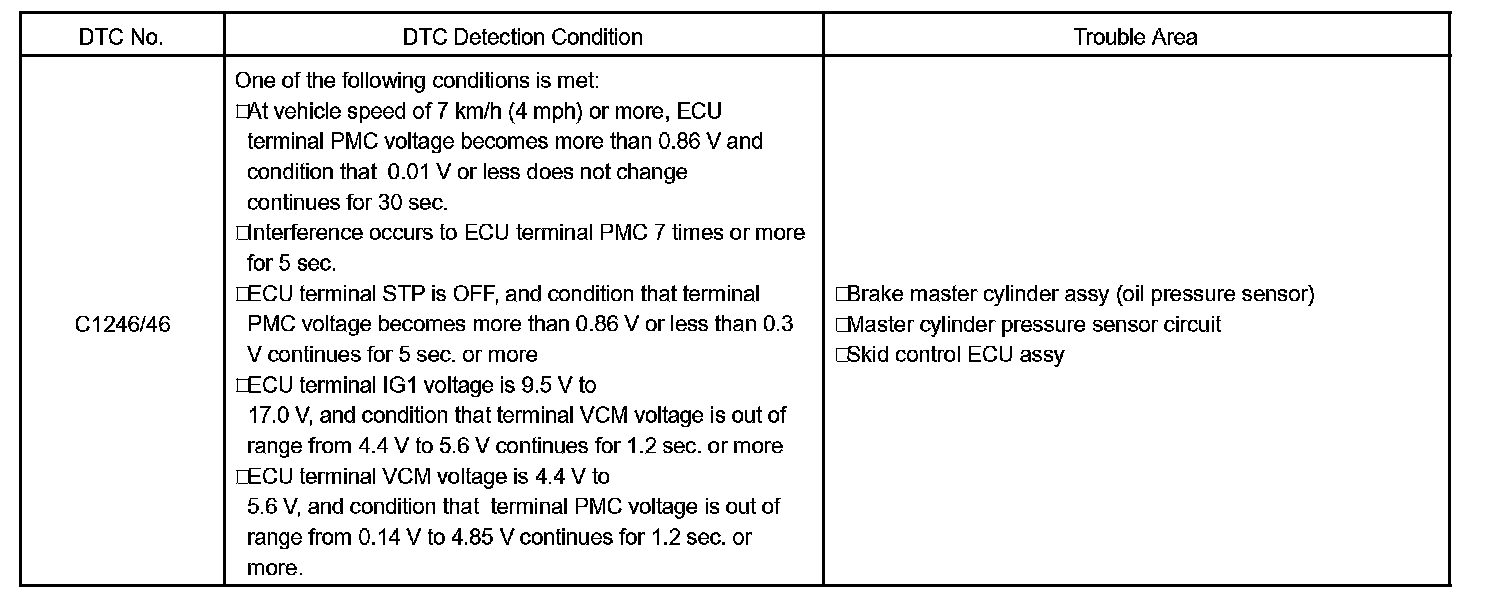 | DTC No. | DTC Detection Condition | Trouble Area |
|---|---|---|
| C1246/46 | One of the following conditions is met: □At vehicle speed of 7 km/h (4 mph) or more, ECU terminal PMC voltage becomes more than 0.86 V and condition that 0.01 V or less does not change continues for 30 sec. □Interference occurs to ECU terminal PMC 7 times or more for 5 sec. □ECU terminal STP is OFF, and condition that terminal PMC voltage becomes more than 0.86 V or less than 0.3 V continues for 5 sec. or more □ECU terminal IG1 voltage is 9.5 V to 17.0 V, and condition that terminal VCM voltage is out of range from 4.4 V to 5.6 V continues for 1.2 sec. or more □ECU terminal VCM voltage is 4.4 V to 5.6 V, and condition that terminal PMC voltage is out of range from 0.14 V to 4.85 V continues for 1.2 sec. or more. | □Brake master cylinder assy (oil pressure sensor) □Master cylinder pressure sensor circuit □Skid control ECU assy |